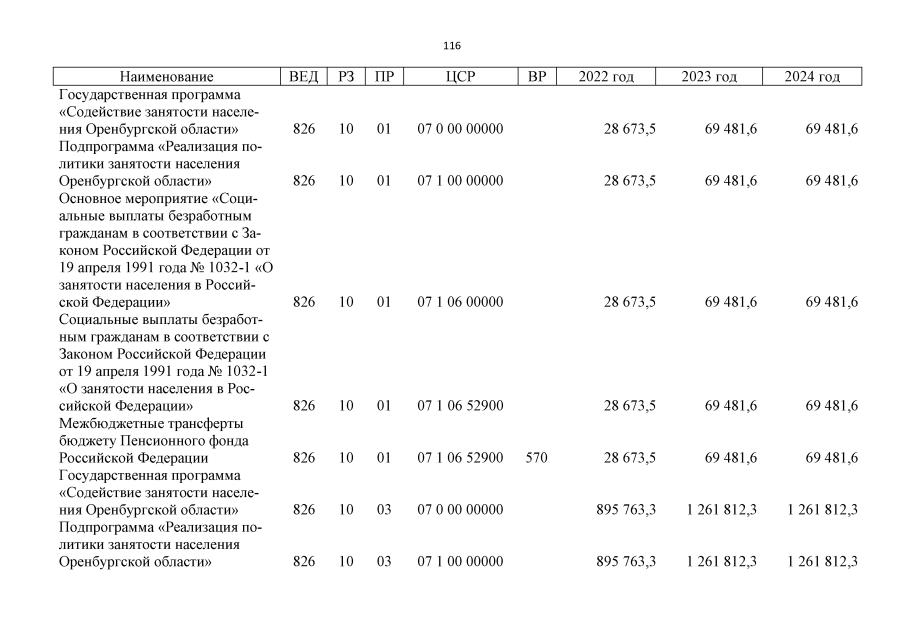 116

| Наименование | ВЕД | РЗ | ПР | ЦСР | ВР | 2022 год | 2023 год | 2024 год |
|---|---|---|---|---|---|---|---|---|
| Государственная программа «Содействие занятости населения Оренбургской области» | 826 | 10 | 01 | 07 0 00 00000 | | 28 673,5 | 69 481,6 | 69 481,6 |
| Подпрограмма «Реализация политики занятости населения Оренбургской области» | 826 | 10 | 01 | 07 1 00 00000 | | 28 673,5 | 69 481,6 | 69 481,6 |
| Основное мероприятие «Социальные выплаты безработным гражданам в соответствии с Законом Российской Федерации от 19 апреля 1991 года № 1032-1 «О занятости населения в Российской Федерации» | 826 | 10 | 01 | 07 1 06 00000 | | 28 673,5 | 69 481,6 | 69 481,6 |
| Социальные выплаты безработным гражданам в соответствии с Законом Российской Федерации от 19 апреля 1991 года № 1032-1 «О занятости населения в Российской Федерации» | 826 | 10 | 01 | 07 1 06 52900 | | 28 673,5 | 69 481,6 | 69 481,6 |
| Межбюджетные трансферты бюджету Пенсионного фонда Российской Федерации | 826 | 10 | 01 | 07 1 06 52900 | 570 | 28 673,5 | 69 481,6 | 69 481,6 |
| Государственная программа «Содействие занятости населения Оренбургской области» | 826 | 10 | 03 | 07 0 00 00000 | | 895 763,3 | 1 261 812,3 | 1 261 812,3 |
| Подпрограмма «Реализация политики занятости населения Оренбургской области» | 826 | 10 | 03 | 07 1 00 00000 | | 895 763,3 | 1 261 812,3 | 1 261 812,3 |